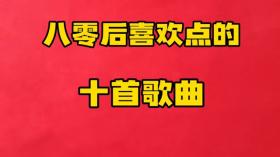 八零后喜欢点的

十首歌曲